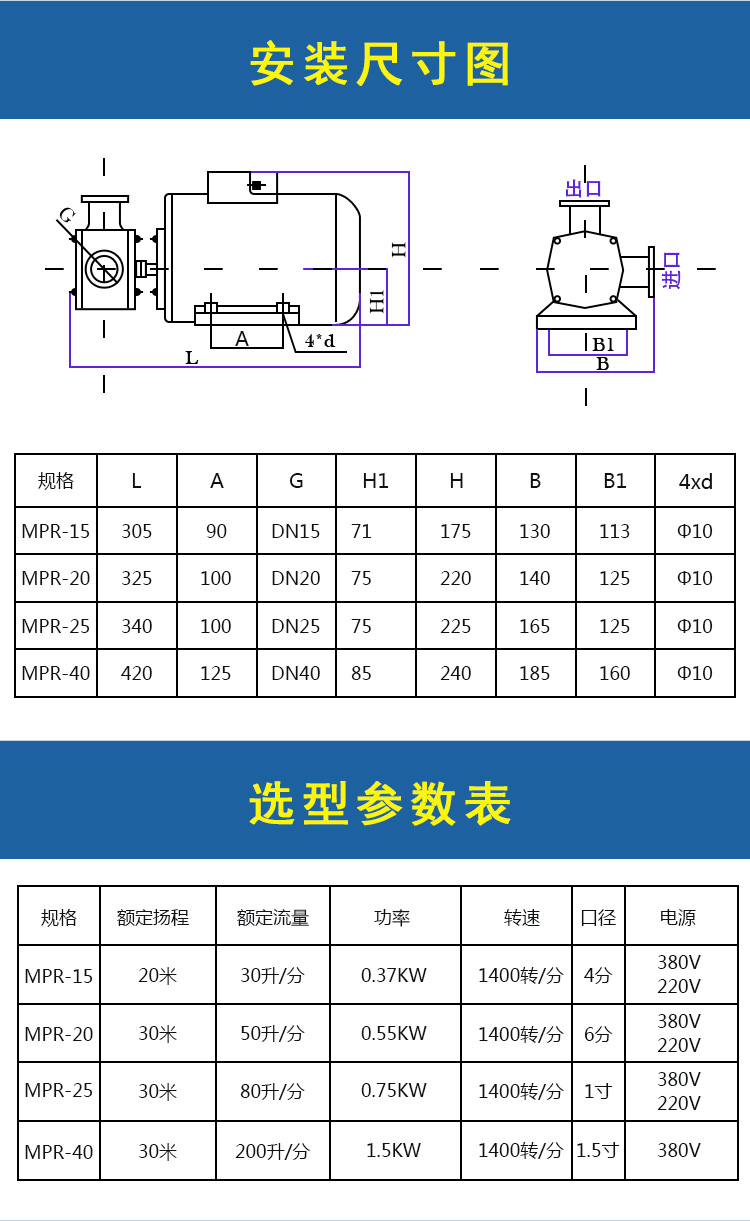 安装尺寸图

G

H

H1

A

4*d

L

出口

进口

B1

B

| 规格 | L | A | G | H1 | H | B | B1 | 4xd |
|---|---|---|---|---|---|---|---|---|
| MPR-15 | 305 | 90 | DN15 | 71 | 175 | 130 | 113 | Φ10 |
| MPR-20 | 325 | 100 | DN20 | 75 | 220 | 140 | 125 | Φ10 |
| MPR-25 | 340 | 100 | DN25 | 75 | 225 | 165 | 125 | Φ10 |
| MPR-40 | 420 | 125 | DN40 | 85 | 240 | 185 | 160 | Φ10 |

选型参数表

| 规格 | 额定扬程 | 额定流量 | 功率 | 转速 | 口径 | 电源 |
|---|---|---|---|---|---|---|
| MPR-15 | 20米 | 30升/分 | 0.37KW | 1400转/分 | 4分 | 380V 220V |
| MPR-20 | 30米 | 50升/分 | 0.55KW | 1400转/分 | 6分 | 380V 220V |
| MPR-25 | 30米 | 80升/分 | 0.75KW | 1400转/分 | 1寸 | 380V 220V |
| MPR-40 | 30米 | 200升/分 | 1.5KW | 1400转/分 | 1.5寸 | 380V |